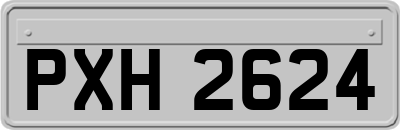 PXH 2624